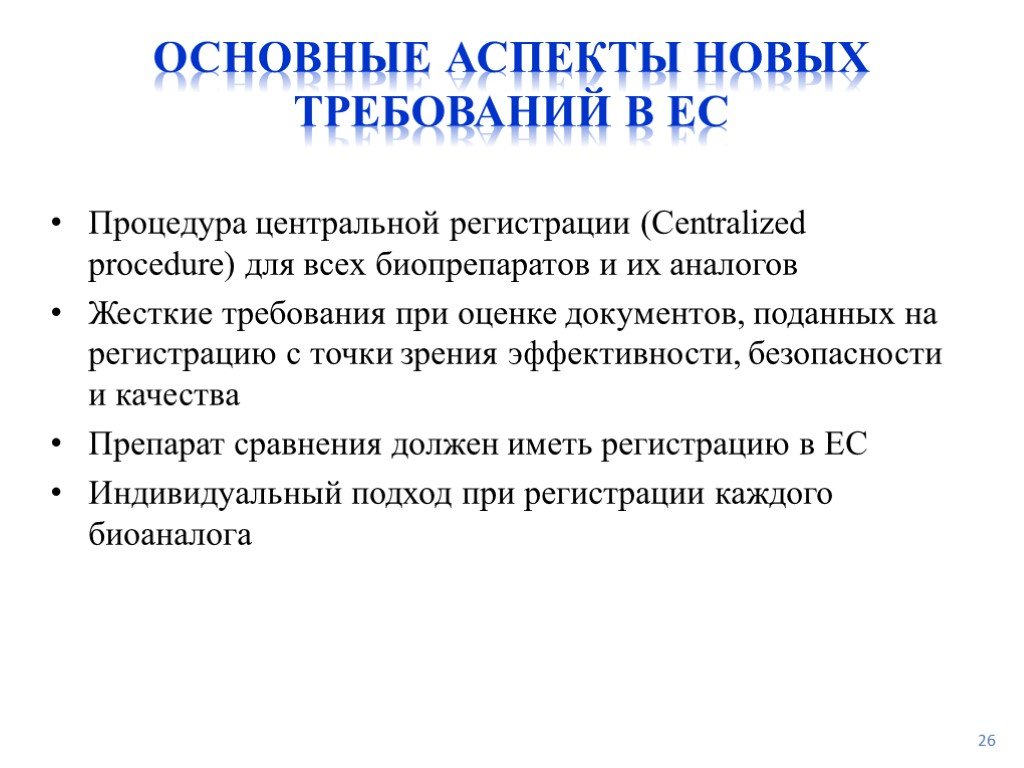 ОСНОВНЫЕ АСПЕКТЫ НОВЫХ ТРЕБОВАНИЙ В ЕС

• Процедура центральной регистрации (Centralized procedure) для всех биопрепаратов и их аналогов
• Жесткие требования при оценке документов, поданных на регистрацию с точки зрения эффективности, безопасности и качества
• Препарат сравнения должен иметь регистрацию в ЕС
• Индивидуальный подход при регистрации каждого биоаналога

26